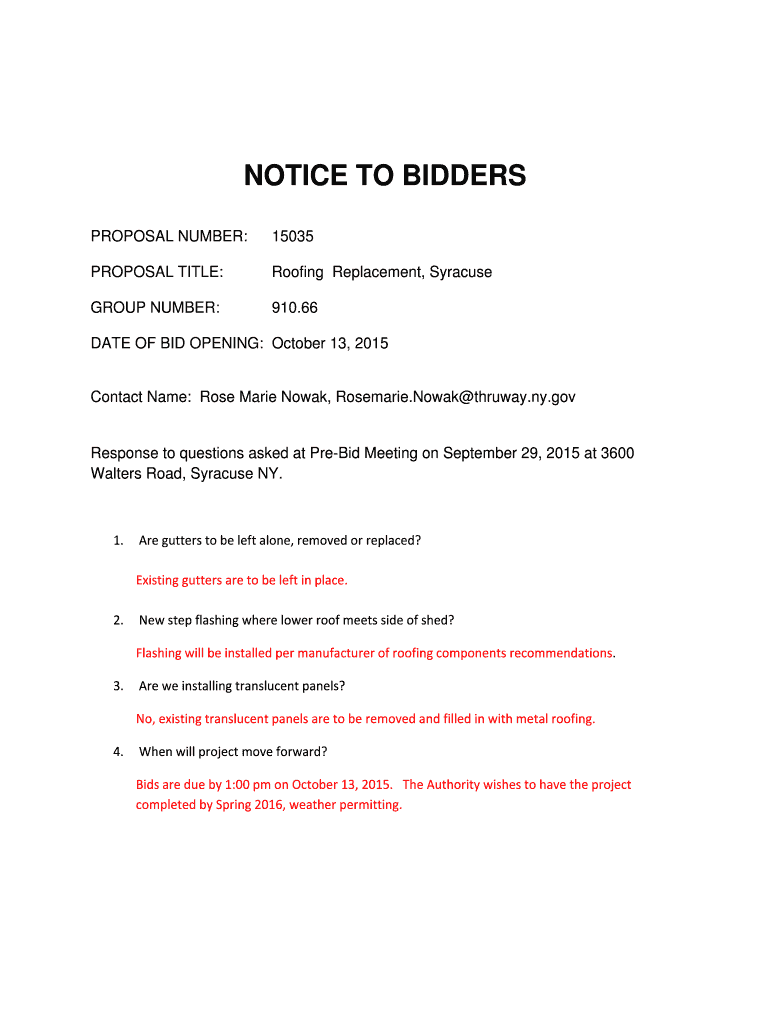 NOTICE TO BIDDERS

PROPOSAL NUMBER: 15035

PROPOSAL TITLE: Roofing Replacement, Syracuse

GROUP NUMBER: 910.66

DATE OF BID OPENING: October 13, 2015

Contact Name: Rose Marie Nowak, Rosemarie.Nowak@thruway.ny.gov

Response to questions asked at Pre-Bid Meeting on September 29, 2015 at 3600 Walters Road, Syracuse NY.

1. Are gutters to be left alone, removed or replaced?

Existing gutters are to be left in place.

2. New step flashing where lower roof meets side of shed?

Flashing will be installed per manufacturer of roofing components recommendations.

3. Are we installing translucent panels?

No, existing translucent panels are to be removed and filled in with metal roofing.

4. When will project move forward?

Bids are due by 1:00 pm on October 13, 2015. The Authority wishes to have the project completed by Spring 2016, weather permitting.